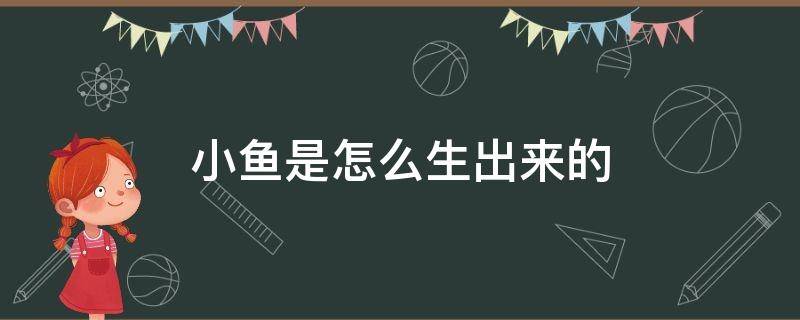 小鱼是怎么生出来的